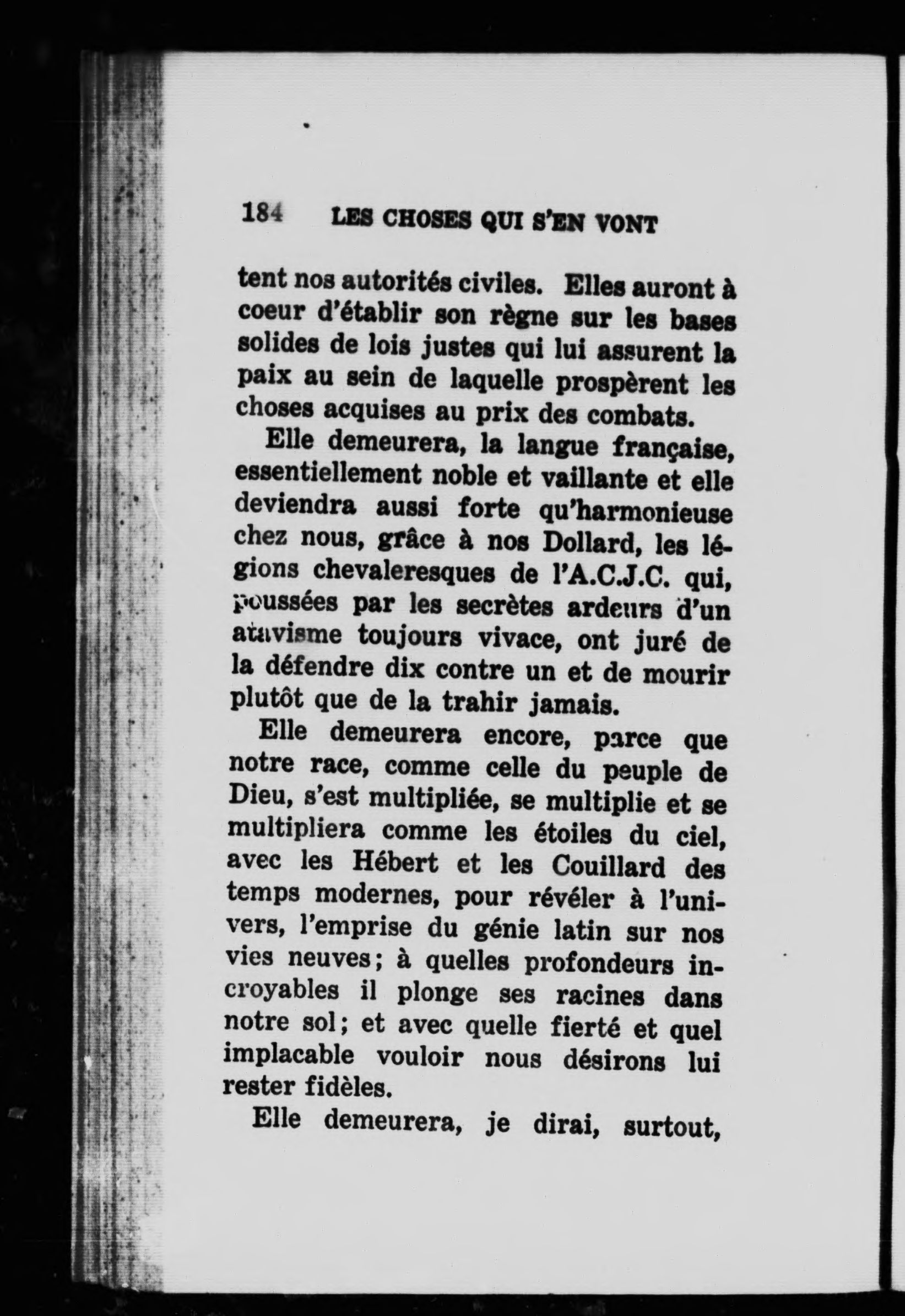 184 LES CHOSES QUI S'EN VONT

tent nos autorités civiles. Elles auront à coeur d'établir son règne sur les bases solides de lois justes qui lui assurent la paix au sein de laquelle prospèrent les choses acquises au prix des combats.

Elle demeurera, la langue française, essentiellement noble et vaillante et elle deviendra aussi forte qu'harmonieuse chez nous, grâce à nos Dollard, les légions chevaleresques de l'A.C.J.C. qui, poussées par les secrètes ardeurs d'un atavisme toujours vivace, ont juré de la défendre dix contre un et de mourir plutôt que de la trahir jamais.

Elle demeurera encore, parce que notre race, comme celle du peuple de Dieu, s'est multipliée, se multiplie et se multipliera comme les étoiles du ciel, avec les Hébert et les Couillard des temps modernes, pour révéler à l'univers, l'emprise du génie latin sur nos vies neuves; à quelles profondeurs incroyables il plonge ses racines dans notre sol; et avec quelle fierté et quel implacable vouloir nous désirons lui rester fidèles.

Elle demeurera, je dirai, surtout,